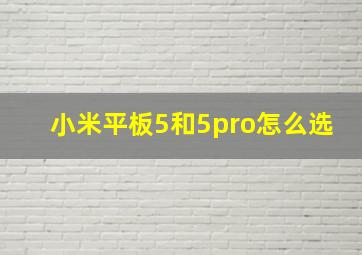 小米平板5和5pro怎么选